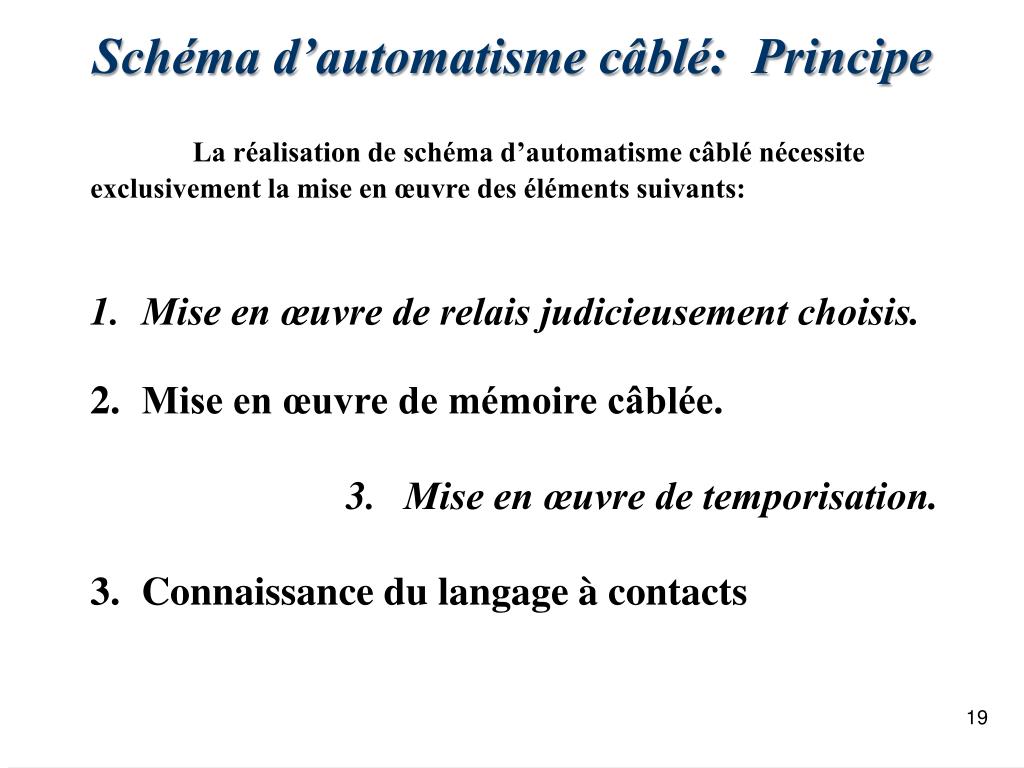 Schéma d’automatisme câblé: Principe

La réalisation de schéma d’automatisme câblé nécessite exclusivement la mise en œuvre des éléments suivants:

1. Mise en œuvre de relais judicieusement choisis.

2. Mise en œuvre de mémoire câblée.

3. Mise en œuvre de temporisation.

3. Connaissance du langage à contacts

19